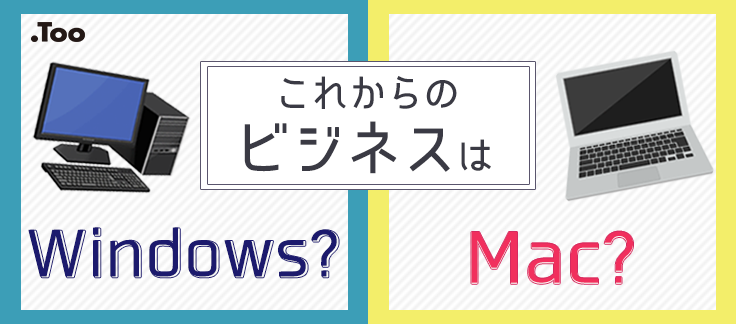 .Too

これからの
ビジネスは

Windows?

Mac?